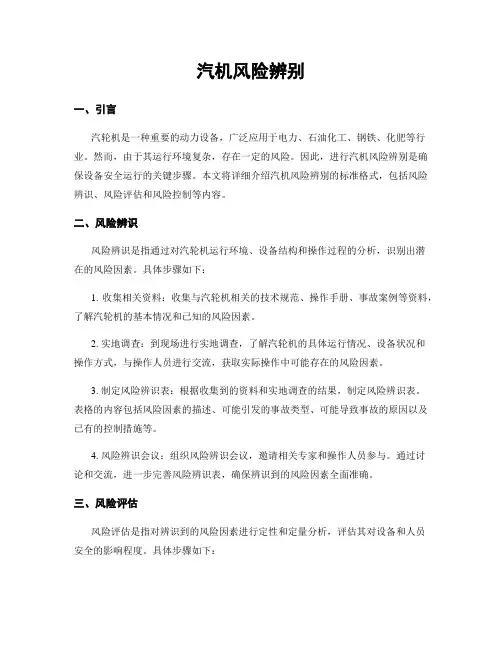 汽机风险辨别

一、引言

汽轮机是一种重要的动力设备，广泛应用于电力、石油化工、钢铁、化肥等行业。然而，由于其运行环境复杂，存在一定的风险。因此，进行汽机风险辨别是确保设备安全运行的关键步骤。本文将详细介绍汽机风险辨别的标准格式，包括风险辨识、风险评估和风险控制等内容。

二、风险辨识

风险辨识是指通过对汽轮机运行环境、设备结构和操作过程的分析，识别出潜在的风险因素。具体步骤如下：

1. 收集相关资料：收集与汽轮机相关的技术规范、操作手册、事故案例等资料，了解汽轮机的基本情况和已知的风险因素。

2. 实地调查：到现场进行实地调查，了解汽轮机的具体运行情况、设备状况和操作方式，与操作人员进行交流，获取实际操作中可能存在的风险因素。

3. 制定风险辨识表：根据收集到的资料和实地调查的结果，制定风险辨识表。表格的内容包括风险因素的描述、可能引发的事故类型、可能导致事故的原因以及已有的控制措施等。

4. 风险辨识会议：组织风险辨识会议，邀请相关专家和操作人员参与。通过讨论和交流，进一步完善风险辨识表，确保辨识到的风险因素全面准确。

三、风险评估

风险评估是指对辨识到的风险因素进行定性和定量分析，评估其对设备和人员安全的影响程度。具体步骤如下：